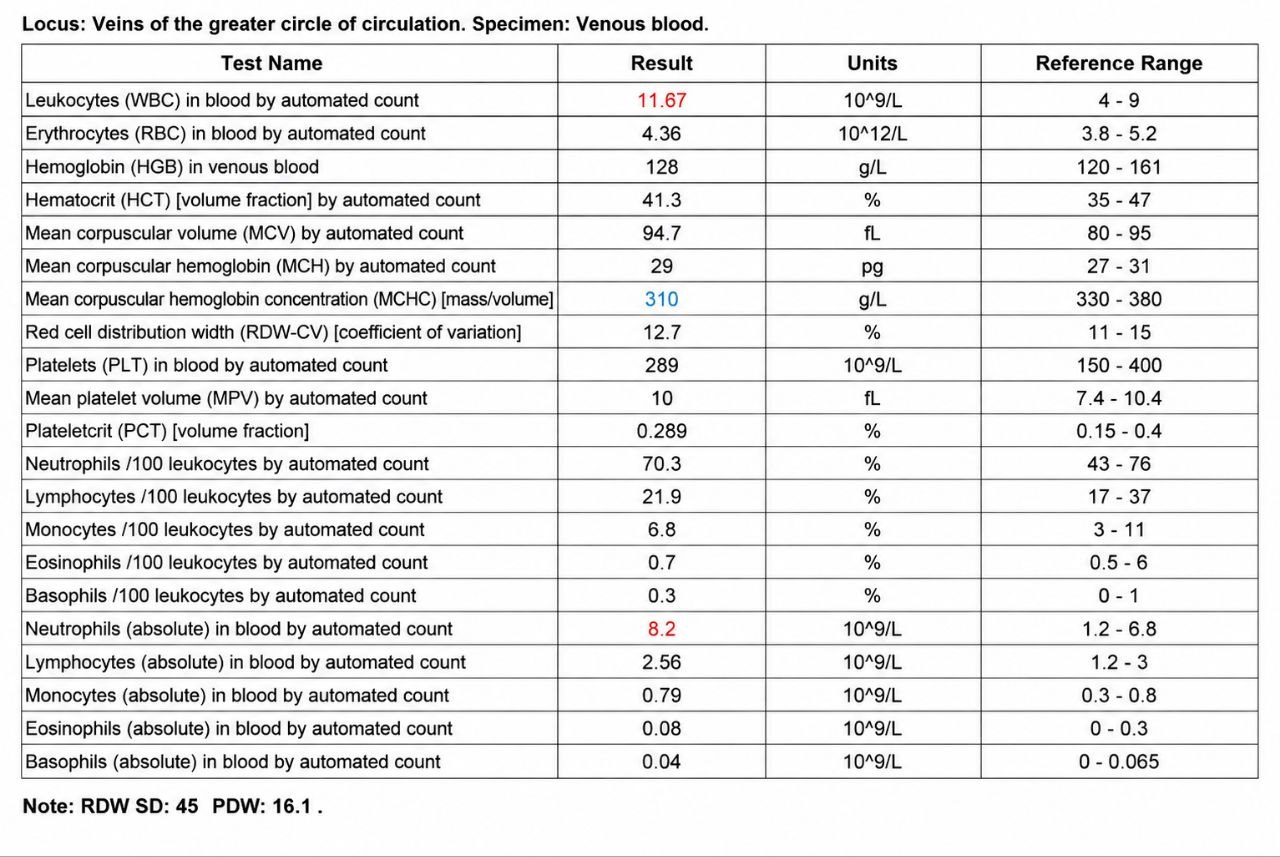 Locus: Veins of the greater circle of circulation. Specimen: Venous blood.

| Test Name | Result | Units | Reference Range |
|---|---|---|---|
| Leukocytes (WBC) in blood by automated count | 11.67 | 10^9/L | 4 - 9 |
| Erythrocytes (RBC) in blood by automated count | 4.36 | 10^12/L | 3.8 - 5.2 |
| Hemoglobin (HGB) in venous blood | 128 | g/L | 120 - 161 |
| Hematocrit (HCT) [volume fraction] by automated count | 41.3 | % | 35 - 47 |
| Mean corpuscular volume (MCV) by automated count | 94.7 | fL | 80 - 95 |
| Mean corpuscular hemoglobin (MCH) by automated count | 29 | pg | 27 - 31 |
| Mean corpuscular hemoglobin concentration (MCHC) [mass/volume] | 310 | g/L | 330 - 380 |
| Red cell distribution width (RDW-CV) [coefficient of variation] | 12.7 | % | 11 - 15 |
| Platelets (PLT) in blood by automated count | 289 | 10^9/L | 150 - 400 |
| Mean platelet volume (MPV) by automated count | 10 | fL | 7.4 - 10.4 |
| Plateletcrit (PCT) [volume fraction] | 0.289 | % | 0.15 - 0.4 |
| Neutrophils /100 leukocytes by automated count | 70.3 | % | 43 - 76 |
| Lymphocytes /100 leukocytes by automated count | 21.9 | % | 17 - 37 |
| Monocytes /100 leukocytes by automated count | 6.8 | % | 3 - 11 |
| Eosinophils /100 leukocytes by automated count | 0.7 | % | 0.5 - 6 |
| Basophils /100 leukocytes by automated count | 0.3 | % | 0 - 1 |
| Neutrophils (absolute) in blood by automated count | 8.2 | 10^9/L | 1.2 - 6.8 |
| Lymphocytes (absolute) in blood by automated count | 2.56 | 10^9/L | 1.2 - 3 |
| Monocytes (absolute) in blood by automated count | 0.79 | 10^9/L | 0.3 - 0.8 |
| Eosinophils (absolute) in blood by automated count | 0.08 | 10^9/L | 0 - 0.3 |
| Basophils (absolute) in blood by automated count | 0.04 | 10^9/L | 0 - 0.065 |

Note: RDW SD: 45 PDW: 16.1 .